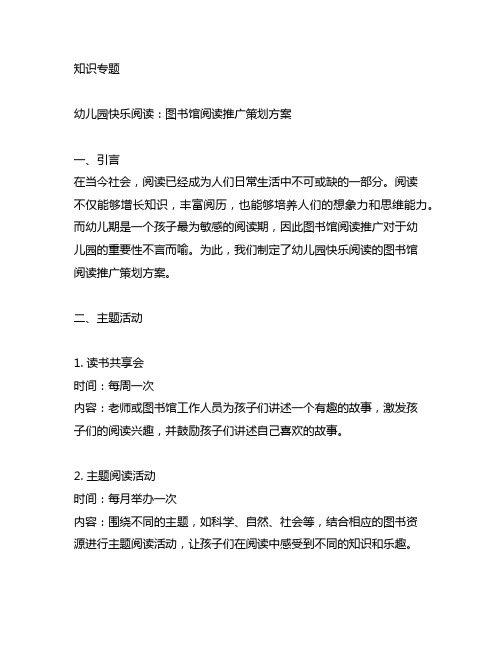 知识专题

幼儿园快乐阅读：图书馆阅读推广策划方案

一、引言
在当今社会，阅读已经成为人们日常生活中不可或缺的一部分。阅读不仅能够增长知识，丰富阅历，也能够培养人们的想象力和思维能力。而幼儿期是一个孩子最为敏感的阅读期，因此图书馆阅读推广对于幼儿园的重要性不言而喻。为此，我们制定了幼儿园快乐阅读的图书馆阅读推广策划方案。

二、主题活动

1. 读书共享会
时间：每周一次
内容：老师或图书馆工作人员为孩子们讲述一个有趣的故事，激发孩子们的阅读兴趣，并鼓励孩子们讲述自己喜欢的故事。

2. 主题阅读活动
时间：每月举办一次
内容：围绕不同的主题，如科学、自然、社会等，结合相应的图书资源进行主题阅读活动，让孩子们在阅读中感受到不同的知识和乐趣。